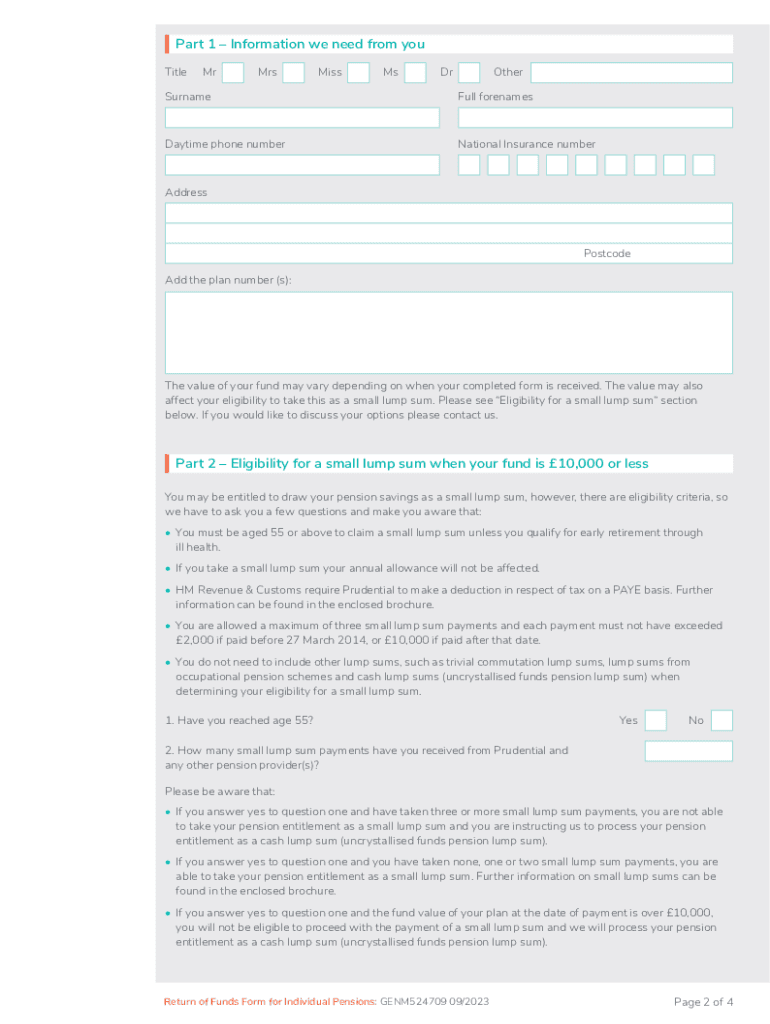 Part 1 – Information we need from you

Title Mr Mrs Miss Ms Dr Other

Surname

Full forenames

Daytime phone number

National Insurance number

Address

Postcode

Add the plan number (s):

The value of your fund may vary depending on when your completed form is received. The value may also affect your eligibility to take this as a small lump sum. Please see "Eligibility for a small lump sum" section below. If you would like to discuss your options please contact us.

Part 2 – Eligibility for a small lump sum when your fund is £10,000 or less

You may be entitled to draw your pension savings as a small lump sum, however, there are eligibility criteria, so we have to ask you a few questions and make you aware that:

• You must be aged 55 or above to claim a small lump sum unless you qualify for early retirement through ill health.

• If you take a small lump sum your annual allowance will not be affected.

• HM Revenue & Customs require Prudential to make a deduction in respect of tax on a PAYE basis. Further information can be found in the enclosed brochure.

• You are allowed a maximum of three small lump sum payments and each payment must not have exceeded £2,000 if paid before 27 March 2014, or £10,000 if paid after that date.

• You do not need to include other lump sums, such as trivial commutation lump sums, lump sums from occupational pension schemes and cash lump sums (uncrystallised funds pension lump sum) when determining your eligibility for a small lump sum.

1. Have you reached age 55? Yes No

2. How many small lump sum payments have you received from Prudential and any other pension provider(s)?

Please be aware that:

• If you answer yes to question one and have taken three or more small lump sum payments, you are not able to take your pension entitlement as a small lump sum and you are instructing us to process your pension entitlement as a cash lump sum (uncrystallised funds pension lump sum).

• If you answer yes to question one and you have taken none, one or two small lump sum payments, you are able to take your pension entitlement as a small lump sum. Further information on small lump sums can be found in the enclosed brochure.

• If you answer yes to question one and the fund value of your plan at the date of payment is over £10,000, you will not be eligible to proceed with the payment of a small lump sum and we will process your pension entitlement as a cash lump sum (uncrystallised funds pension lump sum).

Return of Funds Form for Individual Pensions: GENM524709 09/2023

Page 2 of 4